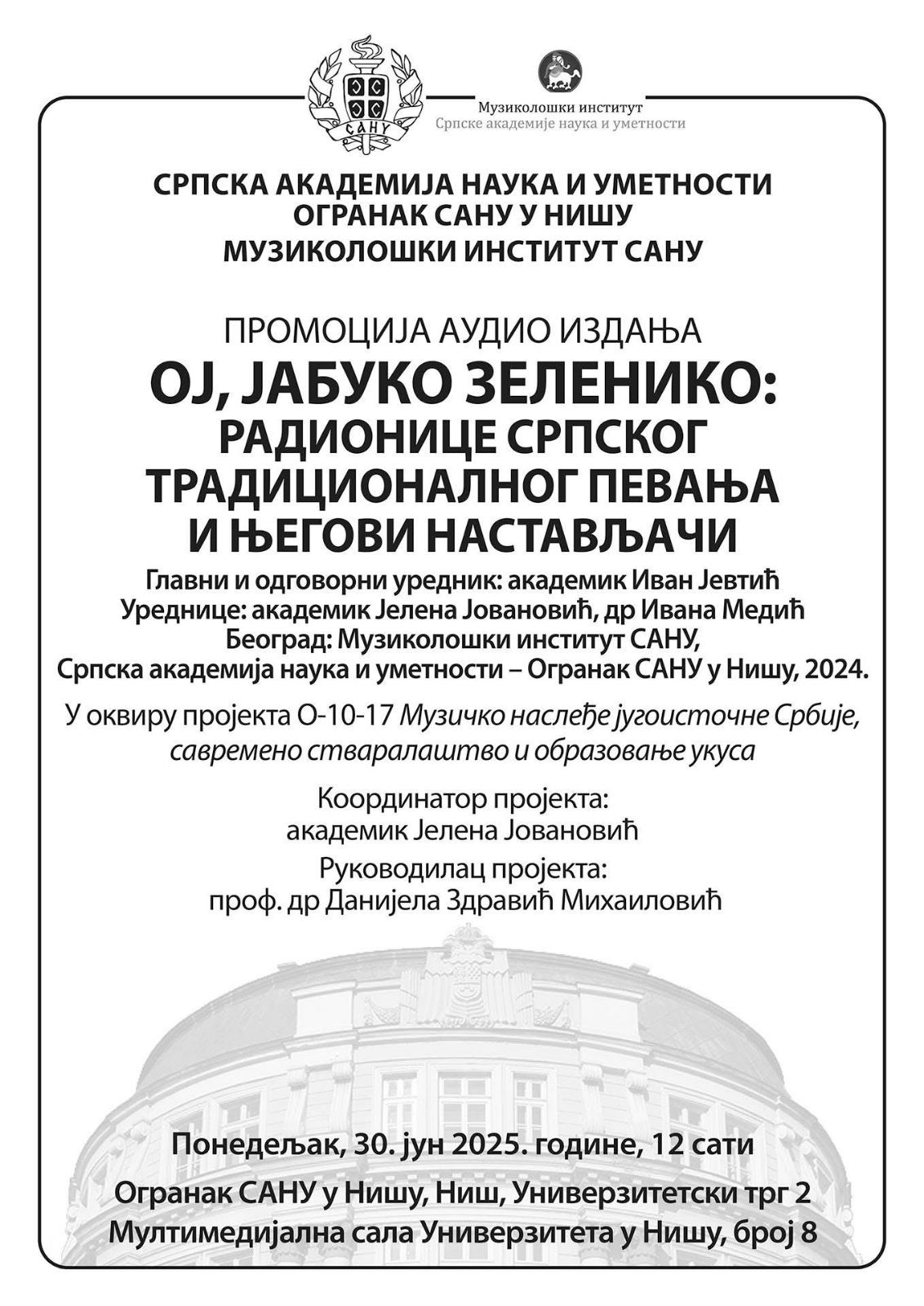 САНУ

Музиколошки институт
Српске академије наука и уметности

СРПСКА АКАДЕМИЈА НАУКА И УМЕТНОСТИ
ОГРАНАК САНУ У НИШУ
МУЗИКОЛОШКИ ИНСТИТУТ САНУ

ПРОМОЦИЈА АУДИО ИЗДАЊА
ОЈ, ЈАБУКО ЗЕЛЕНИКО:
РАДИОНИЦЕ СРПСКОГ ТРАДИЦИОНАЛНОГ ПЕВАЊА И ЊЕГОВИ НАСТАВЉАЧИ
Главни и одговорни уредник: академик Иван Јевтић
Уреднице: академик Јелена Јовановић, др Ивана Медић
Београд: Музиколошки институт САНУ,
Српска академија наука и уметности – Огранак САНУ у Нишу, 2024.

У оквиру пројекта О-10-17 Музичко наслеђе југоисточне Србије, савремено стваралаштво и образовање укуса

Координатор пројекта:
академик Јелена Јовановић
Руководилац пројекта:
проф. др Данијела Здравић Михаиловић

Понедељак, 30. јун 2025. године, 12 сати
Огранак САНУ у Нишу, Ниш, Универзитетски трг 2
Мултимедијална сала Универзитета у Нишу, број 8